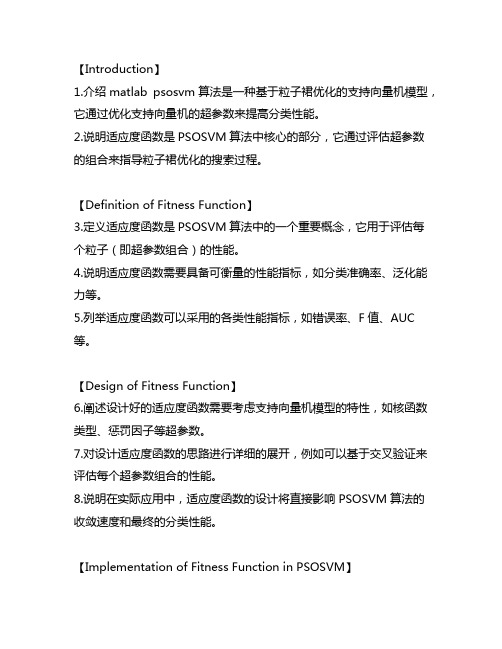 【Introduction】
1.介绍 matlab psosvm 算法是一种基于粒子裙优化的支持向量机模型，它通过优化支持向量机的超参数来提高分类性能。
2.说明适应度函数是 PSOSVM 算法中核心的部分，它通过评估超参数的组合来指导粒子裙优化的搜索过程。

【Definition of Fitness Function】
3.定义适应度函数是 PSOSVM 算法中的一个重要概念，它用于评估每个粒子（即超参数组合）的性能。
4.说明适应度函数需要具备可衡量的性能指标，如分类准确率、泛化能力等。
5.列举适应度函数可以采用的各类性能指标，如错误率、F 值、AUC 等。

【Design of Fitness Function】
6.阐述设计好的适应度函数需要考虑支持向量机模型的特性，如核函数类型、惩罚因子等超参数。
7.对设计适应度函数的思路进行详细的展开，例如可以基于交叉验证来评估每个超参数组合的性能。
8.说明在实际应用中，适应度函数的设计将直接影响 PSOSVM 算法的收敛速度和最终的分类性能。

【Implementation of Fitness Function in PSOSVM】